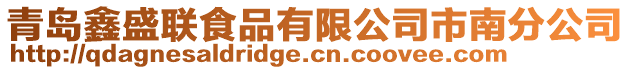 青岛鑫盛联食品有限公司市南分公司
http://qdagnesaldridge.cn.coovee.com